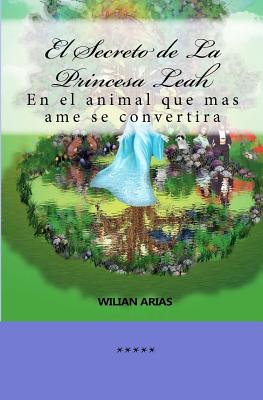 El Secreto de La Princesa Leah

En el animal que mas ame se convertira

WILIAN ARIAS

*****